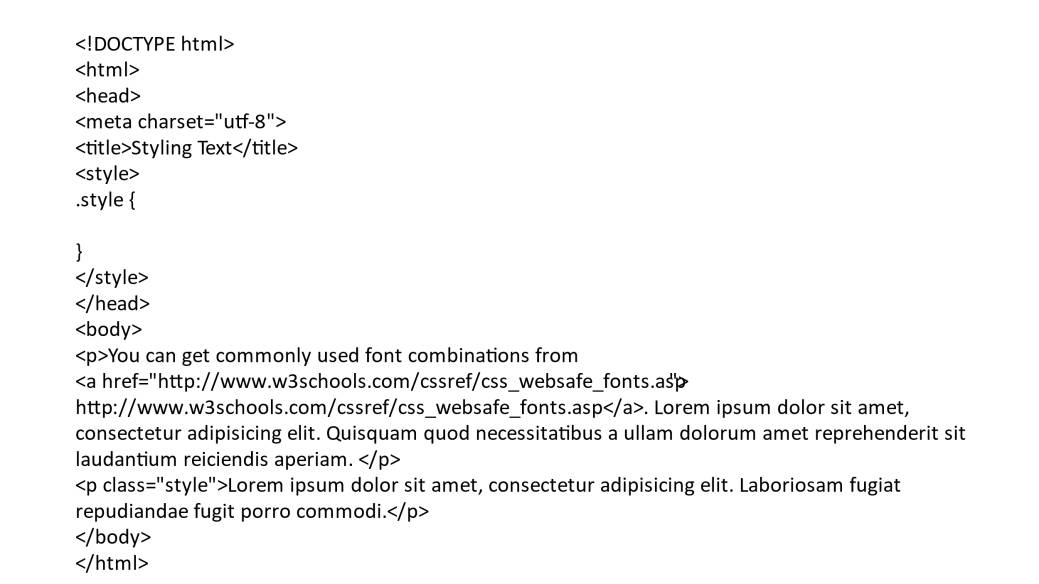 <!DOCTYPE html>
<html>
<head>
<meta charset="utf-8">
<title>Styling Text</title>
<style>
.style {

}
</style>
</head>
<body>
<p>You can get commonly used font combinations from
<a href="http://www.w3schools.com/cssref/css_websafe_fonts.asp">
http://www.w3schools.com/cssref/css_websafe_fonts.asp</a>. Lorem ipsum dolor sit amet, consectetur adipisicing elit. Quisquam quod necessitatibus a ullam dolorum amet reprehenderit sit laudantium reiciendis aperiam. </p>
<p class="style">Lorem ipsum dolor sit amet, consectetur adipisicing elit. Laboriosam fugiat repudiandae fugit porro commodi.</p>
</body>
</html>